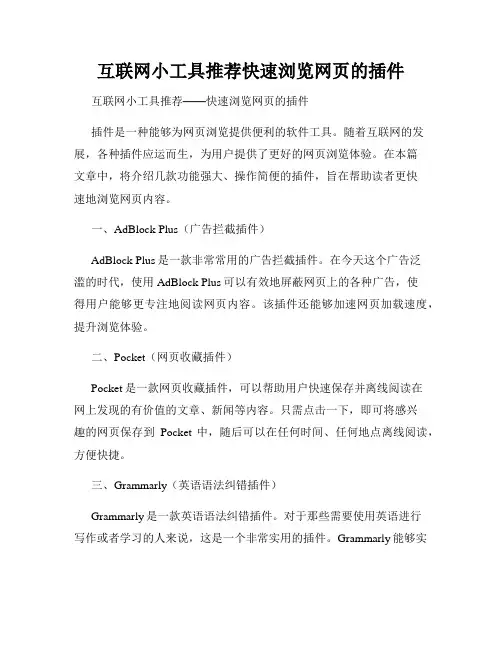 互联网小工具推荐快速浏览网页的插件

互联网小工具推荐——快速浏览网页的插件

插件是一种能够为网页浏览提供便利的软件工具。随着互联网的发展，各种插件应运而生，为用户提供了更好的网页浏览体验。在本篇文章中，将介绍几款功能强大、操作简便的插件，旨在帮助读者更快速地浏览网页内容。

一、AdBlock Plus（广告拦截插件）

AdBlock Plus 是一款非常常用的广告拦截插件。在今天这个广告泛滥的时代，使用 AdBlock Plus 可以有效地屏蔽网页上的各种广告，使得用户能够更专注地阅读网页内容。该插件还能够加速网页加载速度，提升浏览体验。

二、Pocket（网页收藏插件）

Pocket 是一款网页收藏插件，可以帮助用户快速保存并离线阅读在网上发现的有价值的文章、新闻等内容。只需点击一下，即可将感兴趣的网页保存到 Pocket 中，随后可以在任何时间、任何地点离线阅读，方便快捷。

三、Grammarly（英语语法纠错插件）

Grammarly 是一款英语语法纠错插件。对于那些需要使用英语进行写作或者学习的人来说，这是一个非常实用的插件。Grammarly 能够实